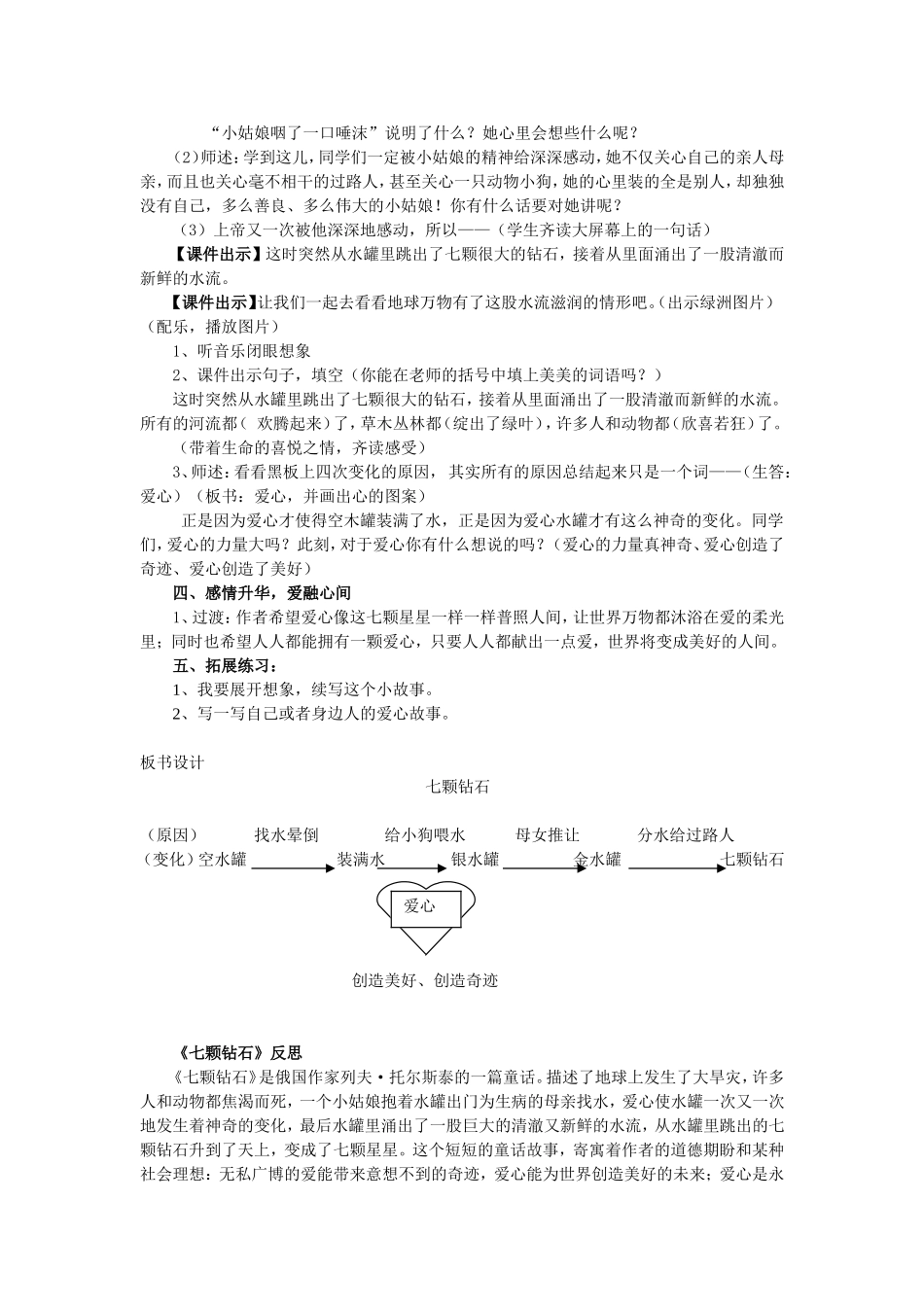 “小姑娘咽了一口唾沫”说明了什么？她心里会想些什么呢？

（2）师述：学到这儿，同学们一定被小姑娘的精神给深深感动，她不仅关心自己的亲人母亲，而且也关心毫不相干的过路人，甚至关心一只动物小狗，她的心里装的全是别人，却独独没有自己，多么善良、多么伟大的小姑娘！你有什么话要对她讲呢？

（3）上帝又一次被他深深地感动，所以——（学生齐读大屏幕上的一句话）

【课件出示】这时突然从水罐里跳出了七颗很大的钻石，接着从里面涌出了一股清澈而新鲜的水流。

【课件出示】让我们一起去看看地球万物有了这股水流滋润的情形吧。（出示绿洲图片）（配乐，播放图片）

1、听音乐闭眼想象

2、课件出示句子，填空（你能在老师的括号中填上美美的词语吗？）

这时突然从水罐里跳出了七颗很大的钻石，接着从里面涌出了一股清澈而新鲜的水流。所有的河流都（欢腾起来）了，草木丛林都（绽出了绿叶），许多人和动物都（欣喜若狂）了。

（带着生命的喜悦之情，齐读感受）

3、师述：看看黑板上四次变化的原因，其实所有的原因总结起来只是一个词——（生答：爱心）（板书：爱心，并画出心的图案）

正是因为爱心才使得空木罐装满了水，正是因为爱心水罐才有这么神奇的变化。同学们，爱心的力量大吗？此刻，对于爱心你有什么想说的吗？（爱心的力量真神奇、爱心创造了奇迹、爱心创造了美好）

四、感情升华，爱融心间

1、过渡：作者希望爱心像这七颗星星一样一样普照人间，让世界万物都沐浴在爱的柔光里；同时也希望人人都能拥有一颗爱心，只要人人都献出一点爱，世界将变成美好的人间。

五、拓展练习：

1、我要展开想象，续写这个小故事。

2、写一写自己或者身边人的爱心故事。

板书设计

七颗钻石

（原因） 找水晕倒 给小狗喂水 母女推让 分水给过路人
（变化）空水罐 装满水 银水罐 金水罐 七颗钻石

爱心

创造美好、创造奇迹

《七颗钻石》反思

《七颗钻石》是俄国作家列夫·托尔斯泰的一篇童话。描述了地球上发生了大旱灾，许多人和动物都焦渴而死，一个小姑娘抱着水罐出门为生病的母亲找水，爱心使水罐一次又一次地发生着神奇的变化，最后水罐里涌出了一股巨大的清澈又新鲜的水流，从水罐里跳出的七颗钻石升到了天上，变成了七颗星星。这个短短的童话故事，寄寓着作者的道德期盼和某种社会理想：无私广博的爱能带来意想不到的奇迹，爱心能为世界创造美好的未来；爱心是永